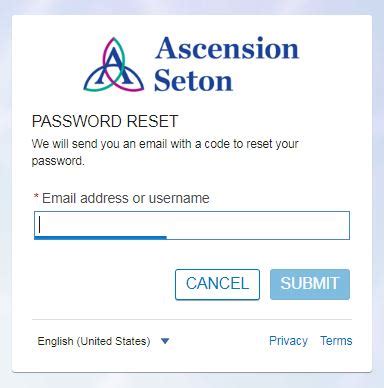 Ascension Seton

PASSWORD RESET

We will send you an email with a code to reset your password.

* Email address or username

CANCEL SUBMIT

English (United States)

Privacy Terms